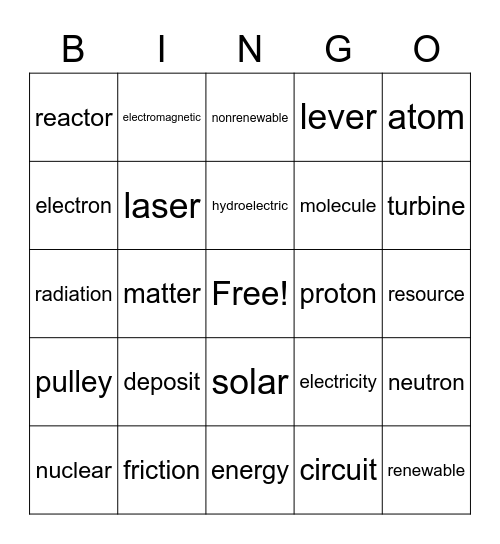 | B | I | N | G | O |
|---|---|---|---|---|
| reactor | electromagnetic | nonrenewable | lever | atom |
| electron | laser | hydroelectric | molecule | turbine |
| radiation | matter | Free! | proton | resource |
| pulley | deposit | solar | electricity | neutron |
| nuclear | friction | energy | circuit | renewable |